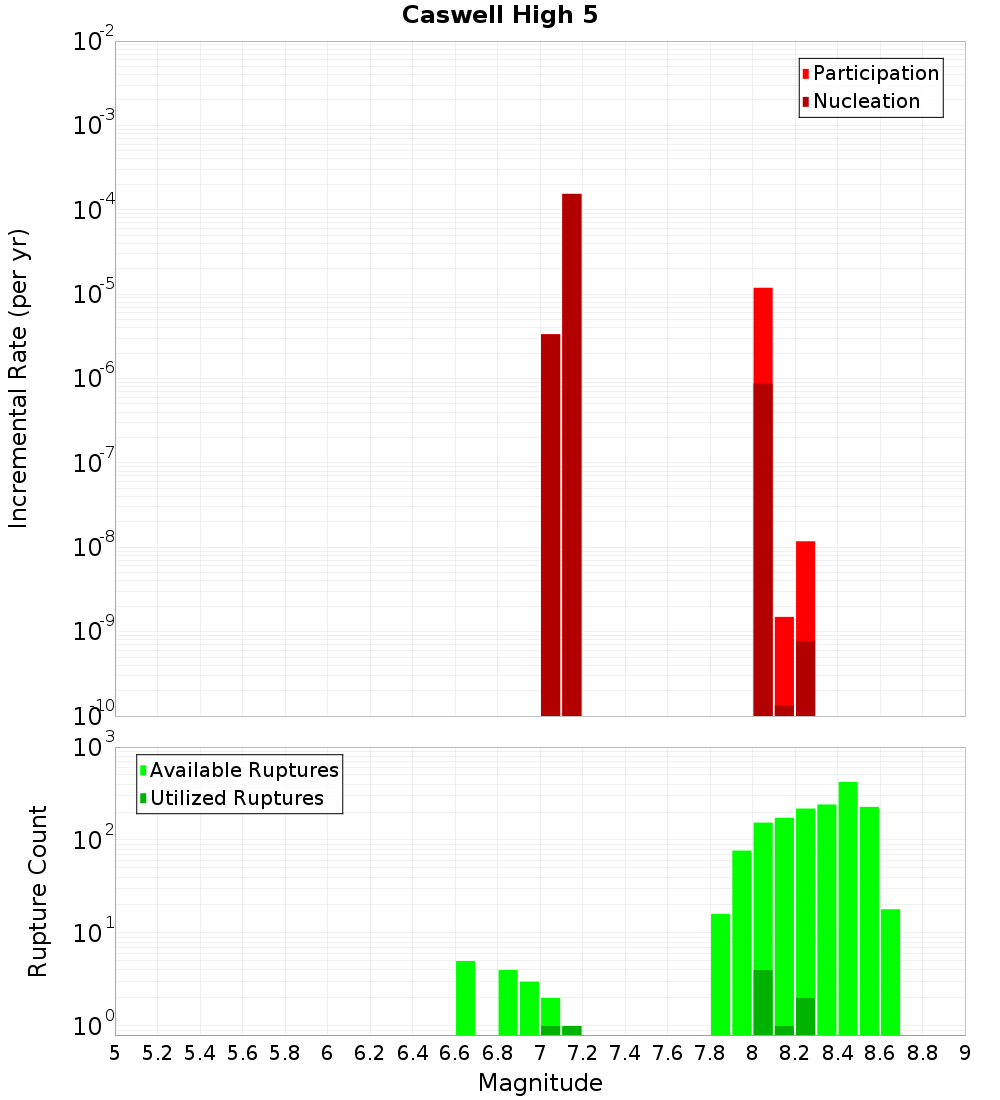 Caswell High 5

Incremental Rate (per yr)

$10^{-2}$
$10^{-3}$
$10^{-4}$
$10^{-5}$
$10^{-6}$
$10^{-7}$
$10^{-8}$
$10^{-9}$
$10^{-10}$

Participation
Nucleation

Rupture Count

$10^{3}$
$10^{2}$
$10^{1}$
$10^{0}$

Available Ruptures
Utilized Ruptures

5 5.2 5.4 5.6 5.8 6 6.2 6.4 6.6 6.8 7 7.2 7.4 7.6 7.8 8 8.2 8.4 8.6 8.8 9

Magnitude